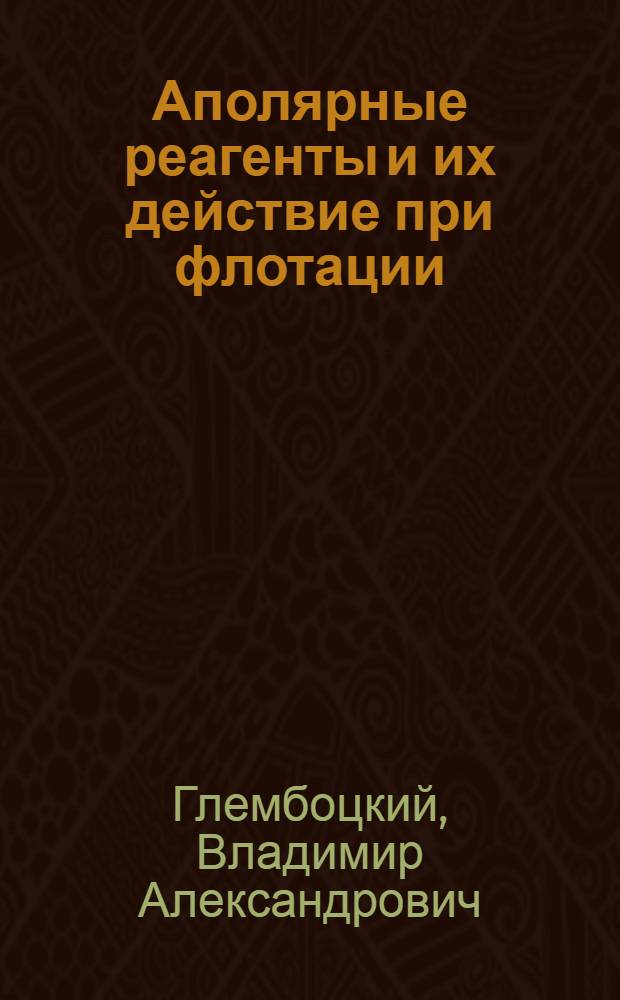 Аполярные реагенты и их действие при флотации

Глембоцкий, Владимир Александрович